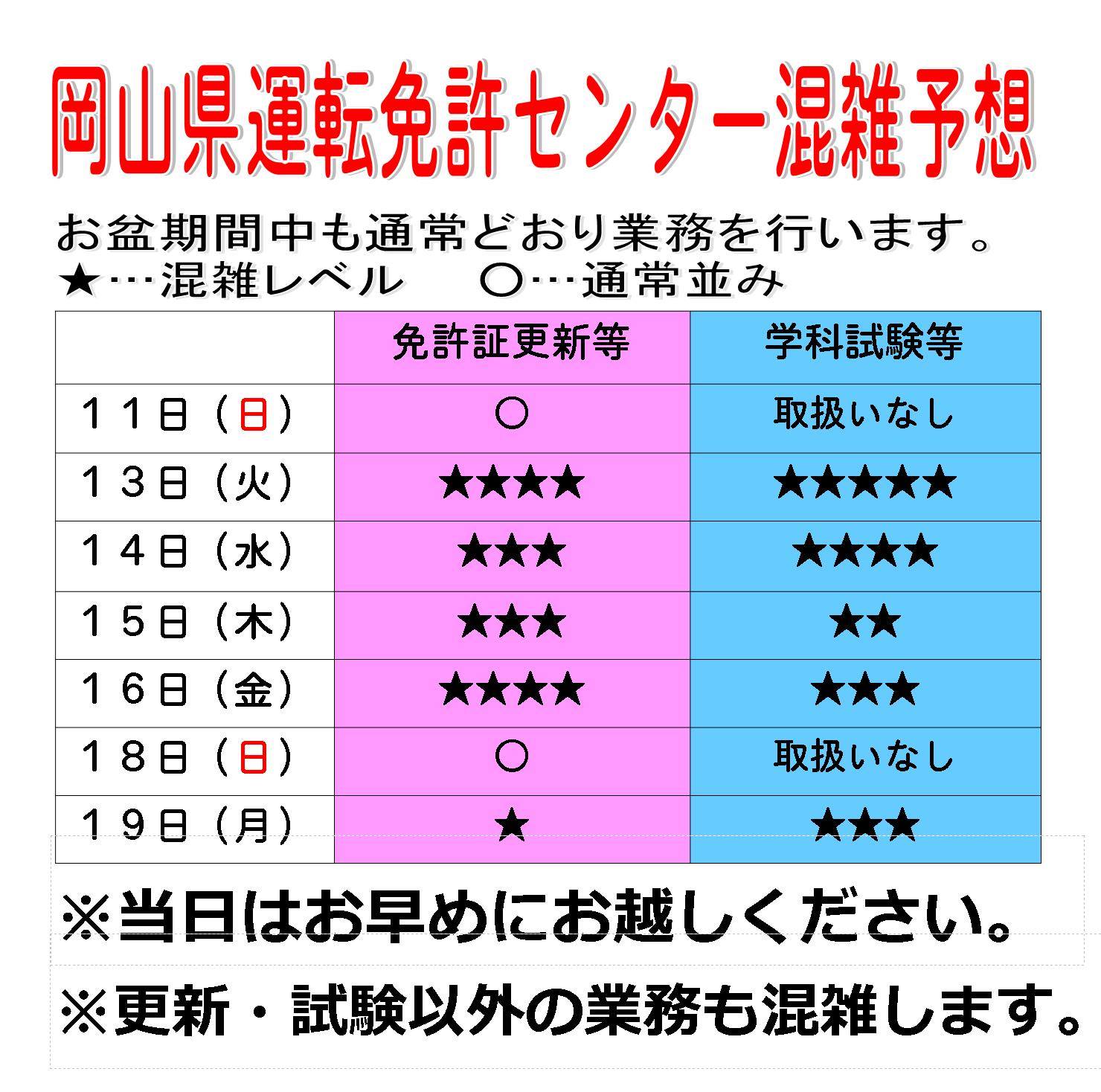 岡山県運転免許センター混雑予想

お盆期間中も通常どおり業務を行います。
★…混雑レベル　○…通常並み

|  | 免許証更新等 | 学科試験等 |
|---|---|---|
| １１日（日） | ○ | 取扱いなし |
| １３日（火） | ★★★★ | ★★★★★ |
| １４日（水） | ★★★ | ★★★★ |
| １５日（木） | ★★★ | ★★ |
| １６日（金） | ★★★★ | ★★★ |
| １８日（日） | ○ | 取扱いなし |
| １９日（月） | ★ | ★★★ |

※当日はお早めにお越しください。

※更新・試験以外の業務も混雑します。